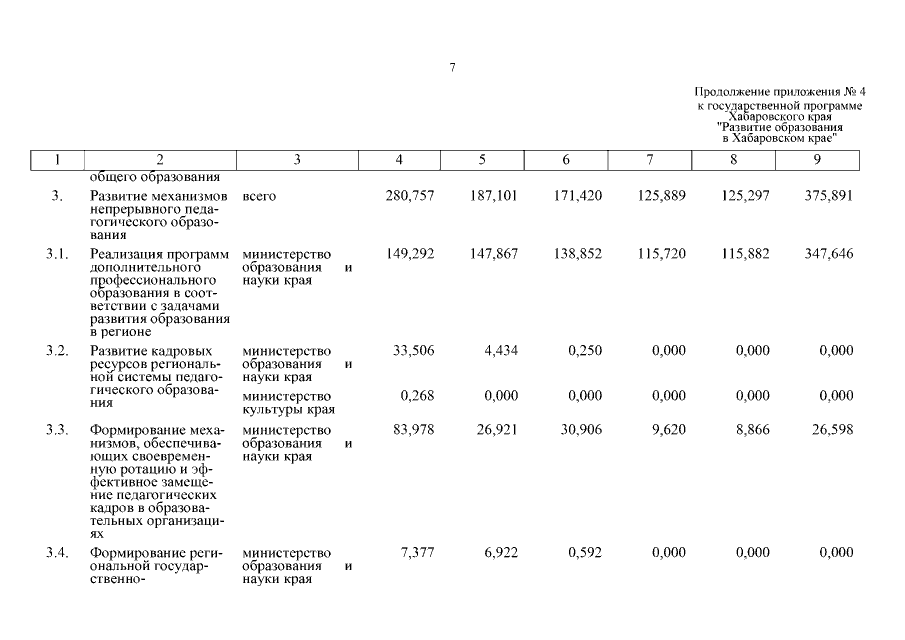 7

Продолжение приложения № 4
к государственной программе
Хабаровского края
"Развитие образования
в Хабаровском крае"

| 1 | 2 | 3 | 4 | 5 | 6 | 7 | 8 | 9 |
|---|---|---|---|---|---|---|---|---|
| | общего образования | | | | | | | |
| 3. | Развитие механизмов непрерывного педагогического образования | всего | 280,757 | 187,101 | 171,420 | 125,889 | 125,297 | 375,891 |
| 3.1. | Реализация программ дополнительного профессионального образования в соответствии с задачами развития образования в регионе | министерство образования и науки края | 149,292 | 147,867 | 138,852 | 115,720 | 115,882 | 347,646 |
| 3.2. | Развитие кадровых ресурсов региональной системы педагогического образования | министерство образования и науки края | 33,506 | 4,434 | 0,250 | 0,000 | 0,000 | 0,000 |
| | | министерство культуры края | 0,268 | 0,000 | 0,000 | 0,000 | 0,000 | 0,000 |
| 3.3. | Формирование механизмов, обеспечивающих своевременную ротацию и эффективное замещение педагогических кадров в образовательных организациях | министерство образования и науки края | 83,978 | 26,921 | 30,906 | 9,620 | 8,866 | 26,598 |
| 3.4. | Формирование региональной государственно- | министерство образования и науки края | 7,377 | 6,922 | 0,592 | 0,000 | 0,000 | 0,000 |